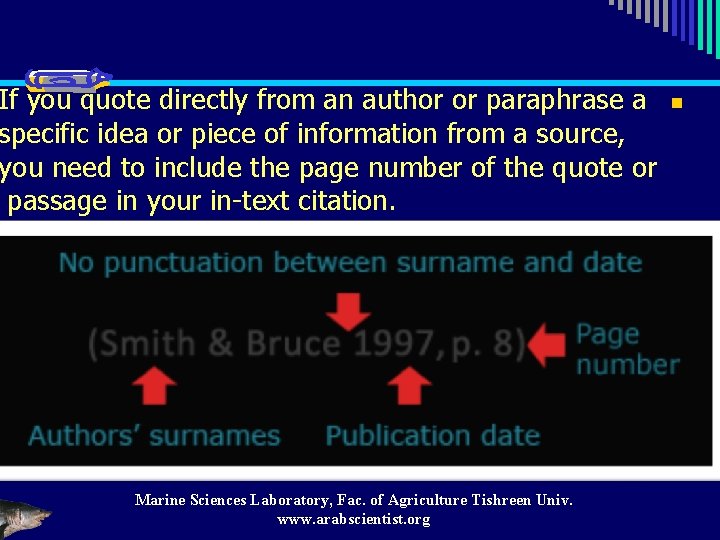 If you quote directly from an author or paraphrase a specific idea or piece of information from a source, you need to include the page number of the quote or passage in your in-text citation.

No punctuation between surname and date

(Smith & Bruce 1997, p. 8)

Page number

Authors' surnames

Publication date

Marine Sciences Laboratory, Fac. of Agriculture Tishreen Univ.
www.arabscientist.org